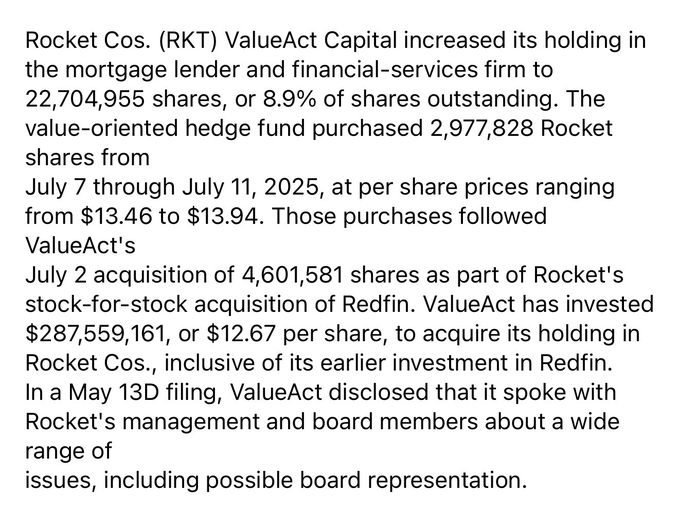 Rocket Cos. (RKT) ValueAct Capital increased its holding in the mortgage lender and financial-services firm to 22,704,955 shares, or 8.9% of shares outstanding. The value-oriented hedge fund purchased 2,977,828 Rocket shares from
July 7 through July 11, 2025, at per share prices ranging from \$13.46 to \$13.94. Those purchases followed ValueAct's
July 2 acquisition of 4,601,581 shares as part of Rocket's stock-for-stock acquisition of Redfin. ValueAct has invested \$287,559,161, or \$12.67 per share, to acquire its holding in Rocket Cos., inclusive of its earlier investment in Redfin.
In a May 13D filing, ValueAct disclosed that it spoke with Rocket's management and board members about a wide range of
issues, including possible board representation.